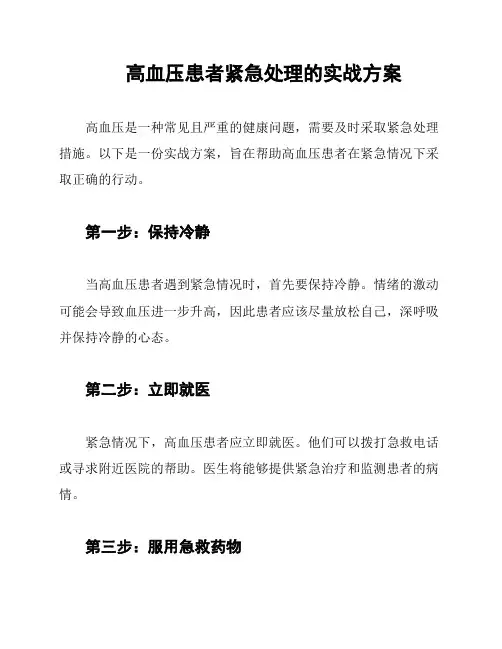 高血压患者紧急处理的实战方案

高血压是一种常见且严重的健康问题，需要及时采取紧急处理措施。以下是一份实战方案，旨在帮助高血压患者在紧急情况下采取正确的行动。

第一步：保持冷静

当高血压患者遇到紧急情况时，首先要保持冷静。情绪的激动可能会导致血压进一步升高，因此患者应该尽量放松自己，深呼吸并保持冷静的心态。

第二步：立即就医

紧急情况下，高血压患者应立即就医。他们可以拨打急救电话或寻求附近医院的帮助。医生将能够提供紧急治疗和监测患者的病情。

第三步：服用急救药物